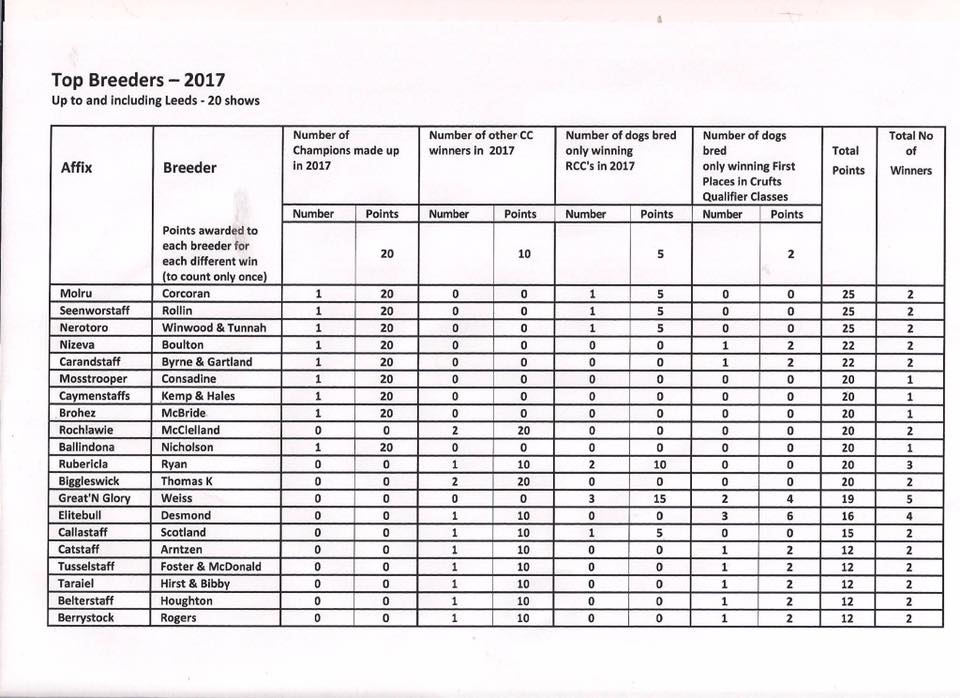 Top Breeders – 2017
Up to and including Leeds - 20 shows

| Affix | Breeder | Number of Champions made up in 2017 | | Number of other CC winners in 2017 | | Number of dogs bred only winning RCC's in 2017 | | Number of dogs bred only winning First Places in Crufts Qualifier Classes | | Total Points | Total No of Winners |
|---|---|---|---|---|---|---|---|---|---|---|---|
| | | Number | Points | Number | Points | Number | Points | Number | Points | | |
| | Points awarded to each breeder for each different win (to count only once) | | 20 | | 10 | | 5 | | 2 | | |
| Molru | Corcoran | 1 | 20 | 0 | 0 | 1 | 5 | 0 | 0 | 25 | 2 |
| Seenworstaff | Rollin | 1 | 20 | 0 | 0 | 1 | 5 | 0 | 0 | 25 | 2 |
| Nerotoro | Winwood & Tunnah | 1 | 20 | 0 | 0 | 1 | 5 | 0 | 0 | 25 | 2 |
| Nizeva | Boulton | 1 | 20 | 0 | 0 | 0 | 0 | 1 | 2 | 22 | 2 |
| Carandstaff | Byrne & Gartland | 1 | 20 | 0 | 0 | 0 | 0 | 1 | 2 | 22 | 2 |
| Mosstrooper | Consadine | 1 | 20 | 0 | 0 | 0 | 0 | 0 | 0 | 20 | 1 |
| Caymenstaffs | Kemp & Hales | 1 | 20 | 0 | 0 | 0 | 0 | 0 | 0 | 20 | 1 |
| Brohez | McBride | 1 | 20 | 0 | 0 | 0 | 0 | 0 | 0 | 20 | 1 |
| Rochlawie | McClelland | 0 | 0 | 2 | 20 | 0 | 0 | 0 | 0 | 20 | 2 |
| Ballindona | Nicholson | 1 | 20 | 0 | 0 | 0 | 0 | 0 | 0 | 20 | 1 |
| Rubericla | Ryan | 0 | 0 | 1 | 10 | 2 | 10 | 0 | 0 | 20 | 3 |
| Biggleswick | Thomas K | 0 | 0 | 2 | 20 | 0 | 0 | 0 | 0 | 20 | 2 |
| Great'N Glory | Weiss | 0 | 0 | 0 | 0 | 3 | 15 | 2 | 4 | 19 | 5 |
| Elitebull | Desmond | 0 | 0 | 1 | 10 | 0 | 0 | 3 | 6 | 16 | 4 |
| Callastaff | Scotland | 0 | 0 | 1 | 10 | 1 | 5 | 0 | 0 | 15 | 2 |
| Catstaff | Arntzen | 0 | 0 | 1 | 10 | 0 | 0 | 1 | 2 | 12 | 2 |
| Tusselstaff | Foster & McDonald | 0 | 0 | 1 | 10 | 0 | 0 | 1 | 2 | 12 | 2 |
| Taraiel | Hirst & Bibby | 0 | 0 | 1 | 10 | 0 | 0 | 1 | 2 | 12 | 2 |
| Belterstaff | Houghton | 0 | 0 | 1 | 10 | 0 | 0 | 1 | 2 | 12 | 2 |
| Berrystock | Rogers | 0 | 0 | 1 | 10 | 0 | 0 | 1 | 2 | 12 | 2 |